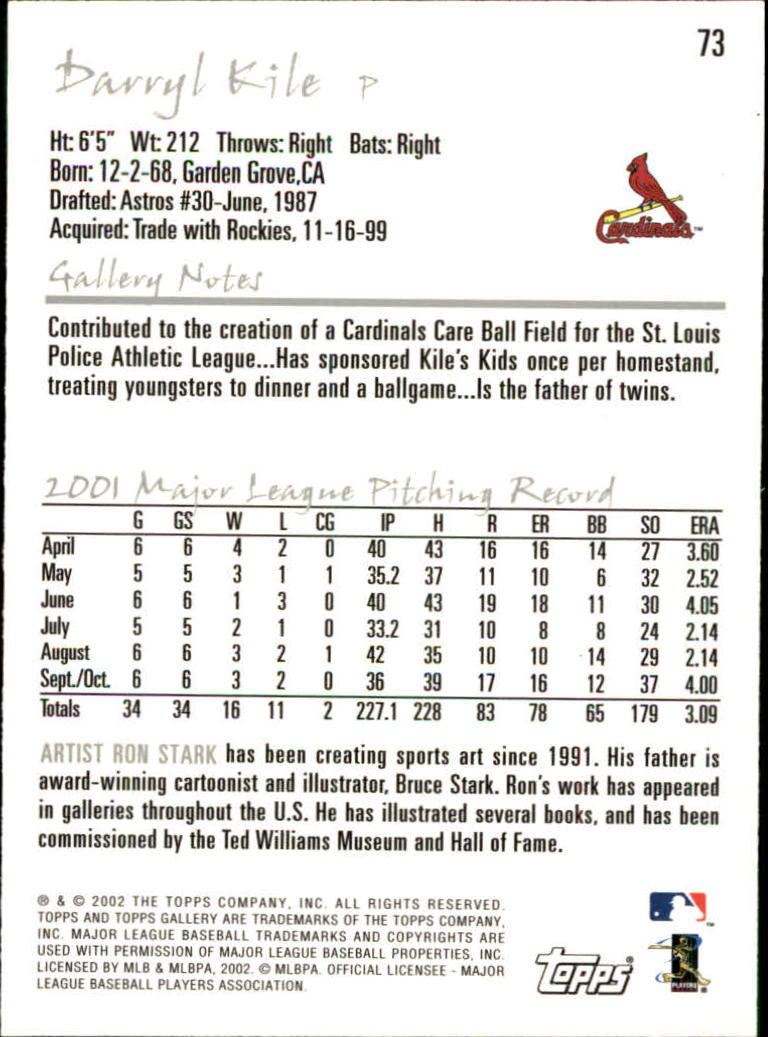 73

Darryl Kile P

Ht: 6'5" Wt: 212 Throws: Right Bats: Right
Born: 12-2-68, Garden Grove, CA
Drafted: Astros #30-June, 1987
Acquired: Trade with Rockies, 11-16-99

Cardinals

Gallery Notes

Contributed to the creation of a Cardinals Care Ball Field for the St. Louis Police Athletic League...Has sponsored Kile's Kids once per homestand, treating youngsters to dinner and a ballgame...Is the father of twins.

2001 Major League Pitching Record

|  | G | GS | W | L | CG | IP | H | R | ER | BB | SO | ERA |
|---|---|---|---|---|---|---|---|---|---|---|---|---|
| April | 6 | 6 | 4 | 2 | 0 | 40 | 43 | 16 | 16 | 14 | 27 | 3.60 |
| May | 5 | 5 | 3 | 1 | 1 | 35.2 | 37 | 11 | 10 | 6 | 32 | 2.52 |
| June | 6 | 6 | 1 | 3 | 0 | 40 | 43 | 19 | 18 | 11 | 30 | 4.05 |
| July | 5 | 5 | 2 | 1 | 0 | 33.2 | 31 | 10 | 8 | 8 | 24 | 2.14 |
| August | 6 | 6 | 3 | 2 | 1 | 42 | 35 | 10 | 10 | 14 | 29 | 2.14 |
| Sept./Oct. | 6 | 6 | 3 | 2 | 0 | 36 | 39 | 17 | 16 | 12 | 37 | 4.00 |
| Totals | 34 | 34 | 16 | 11 | 2 | 227.1 | 228 | 83 | 78 | 65 | 179 | 3.09 |

ARTIST RON STARK has been creating sports art since 1991. His father is award-winning cartoonist and illustrator, Bruce Stark. Ron's work has appeared in galleries throughout the U.S. He has illustrated several books, and has been commissioned by the Ted Williams Museum and Hall of Fame.

® & © 2002 THE TOPPS COMPANY, INC. ALL RIGHTS RESERVED. TOPPS AND TOPPS GALLERY ARE TRADEMARKS OF THE TOPPS COMPANY, INC. MAJOR LEAGUE BASEBALL TRADEMARKS AND COPYRIGHTS ARE USED WITH PERMISSION OF MAJOR LEAGUE BASEBALL PROPERTIES, INC. LICENSED BY MLB & MLBPA, 2002. © MLBPA. OFFICIAL LICENSEE - MAJOR LEAGUE BASEBALL PLAYERS ASSOCIATION.

topps